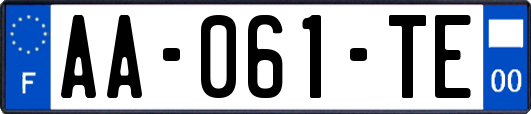 F
AA-061-TE
00